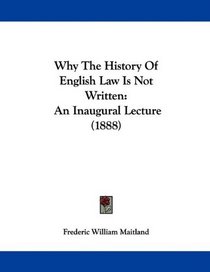 Why The History Of English Law Is Not Written:
An Inaugural Lecture
(1888)

Frederic William Maitland